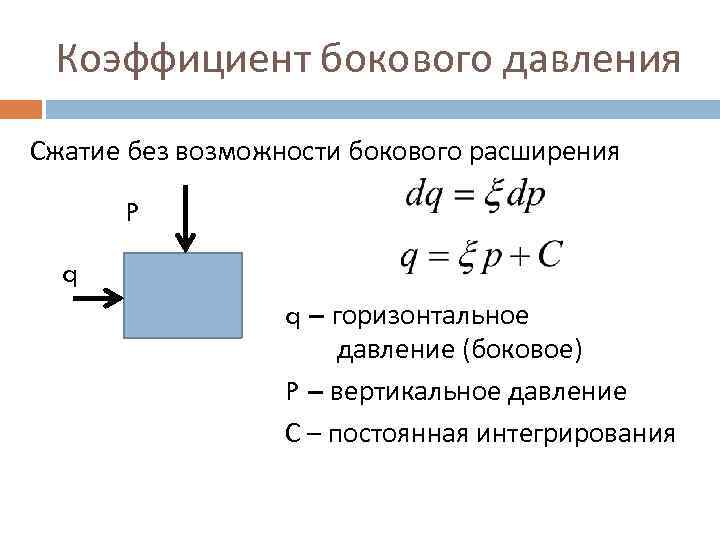 Коэффициент бокового давления

Сжатие без возможности бокового расширения

P

q

$dq = \xi dp$

$q = \xi p + C$

q – горизонтальное давление (боковое)

P – вертикальное давление

C – постоянная интегрирования